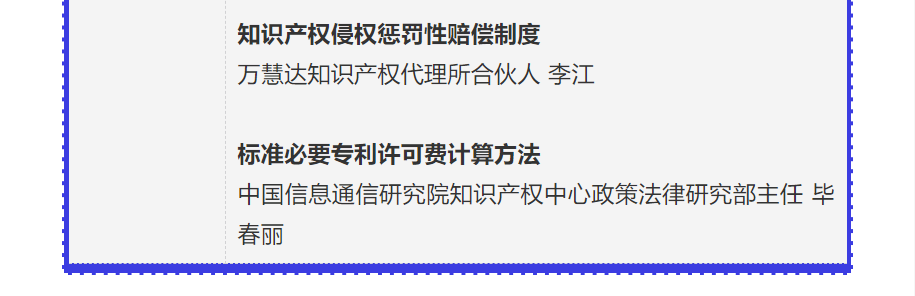 知识产权侵权惩罚性赔偿制度
万慧达知识产权代理所合伙人 李江

标准必要专利许可费计算方法
中国信息通信研究院知识产权中心政策法律研究部主任 毕春丽